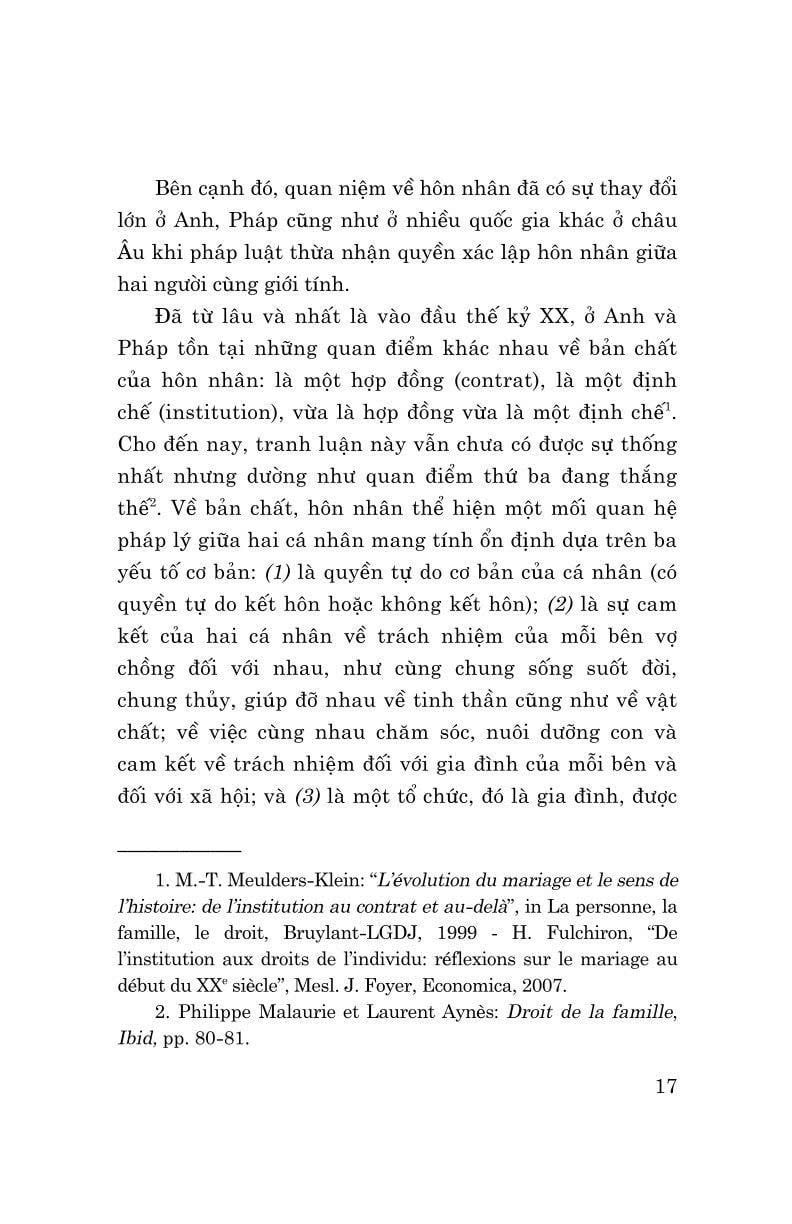 Bên cạnh đó, quan niệm về hôn nhân đã có sự thay đổi lớn ở Anh, Pháp cũng như ở nhiều quốc gia khác ở châu Âu khi pháp luật thừa nhận quyền xác lập hôn nhân giữa hai người cùng giới tính.

Đã từ lâu và nhất là vào đầu thế kỷ XX, ở Anh và Pháp tồn tại những quan điểm khác nhau về bản chất của hôn nhân: là một hợp đồng (contrat), là một định chế (institution), vừa là hợp đồng vừa là một định chế$^1$. Cho đến nay, tranh luận này vẫn chưa có được sự thống nhất nhưng dường như quan điểm thứ ba đang thắng thế$^2$. Về bản chất, hôn nhân thể hiện một mối quan hệ pháp lý giữa hai cá nhân mang tính ổn định dựa trên ba yếu tố cơ bản: (1) là quyền tự do cơ bản của cá nhân (có quyền tự do kết hôn hoặc không kết hôn); (2) là sự cam kết của hai cá nhân về trách nhiệm của mỗi bên vợ chồng đối với nhau, như cùng chung sống suốt đời, chung thủy, giúp đỡ nhau về tinh thần cũng như về vật chất; về việc cùng nhau chăm sóc, nuôi dưỡng con và cam kết về trách nhiệm đối với gia đình của mỗi bên và đối với xã hội; và (3) là một tổ chức, đó là gia đình, được

1. M.-T. Meulders-Klein: "L'évolution du mariage et le sens de l'histoire: de l'institution au contrat et au-delà", in La personne, la famille, le droit, Bruylant-LGDJ, 1999 - H. Fulchiron, "De l'institution aux droits de l'individu: réflexions sur le mariage au début du XX$^e$ siècle", Mesl. J. Foyer, Economica, 2007.

2. Philippe Malaurie et Laurent Aynès: Droit de la famille, Ibid, pp. 80-81.

17